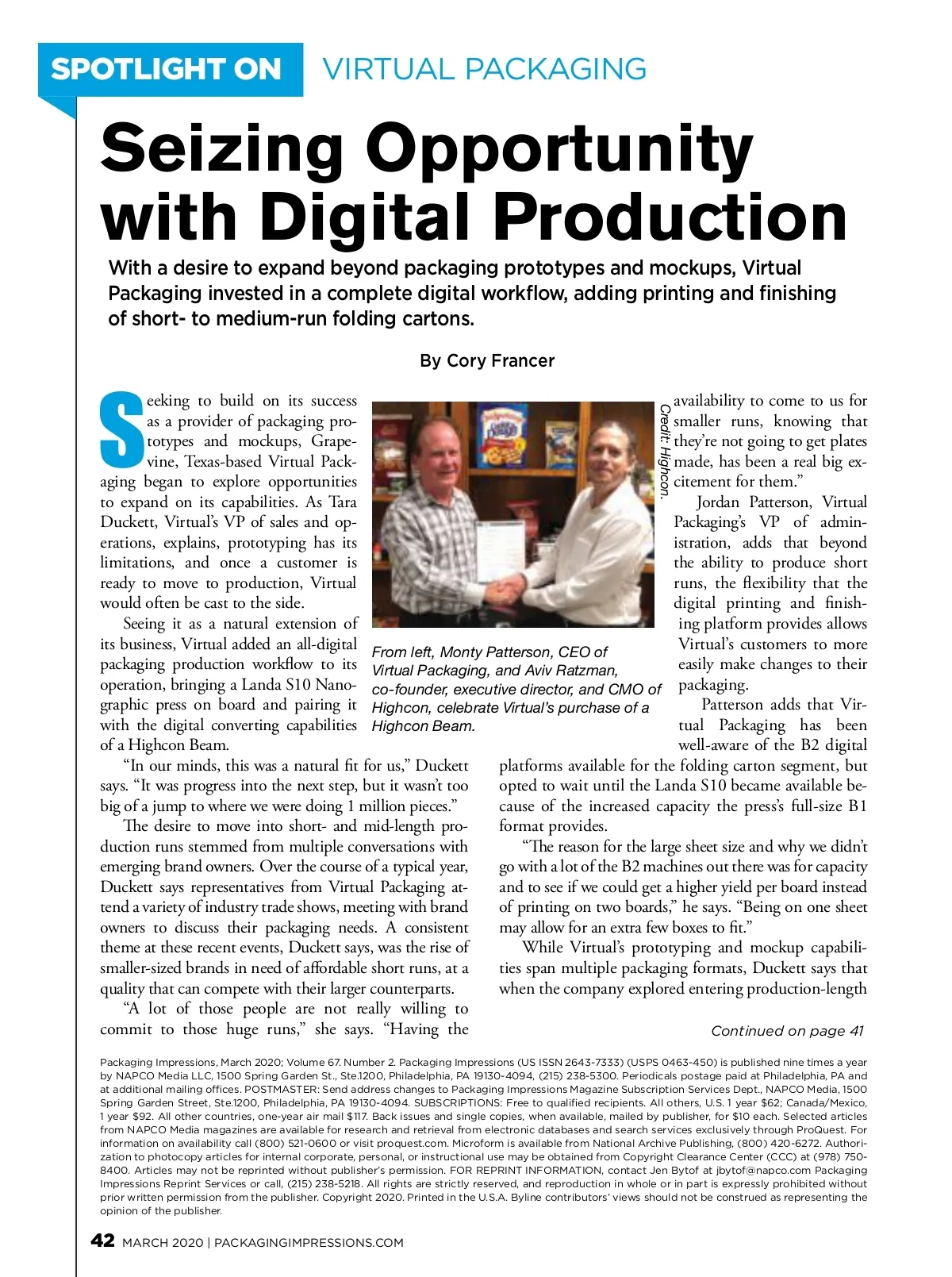 SPOTLIGHT ON VIRTUAL PACKAGING

Seizing Opportunity with Digital Production

With a desire to expand beyond packaging prototypes and mockups, Virtual Packaging invested in a complete digital workflow, adding printing and finishing of short- to medium-run folding cartons.

By Cory Francer

Seeking to build on its success as a provider of packaging prototypes and mockups, Grapevine, Texas-based Virtual Packaging began to explore opportunities to expand on its capabilities. As Tara Duckett, Virtual's VP of sales and operations, explains, prototyping has its limitations, and once a customer is ready to move to production, Virtual would often be cast to the side.

Seeing it as a natural extension of its business, Virtual added an all-digital packaging production workflow to its operation, bringing a Landa S10 Nanographic press on board and pairing it with the digital converting capabilities of a Highcon Beam.

"In our minds, this was a natural fit for us," Duckett says. "It was progress into the next step, but it wasn't too big of a jump to where we were doing 1 million pieces."

The desire to move into short- and mid-length production runs stemmed from multiple conversations with emerging brand owners. Over the course of a typical year, Duckett says representatives from Virtual Packaging attend a variety of industry trade shows, meeting with brand owners to discuss their packaging needs. A consistent theme at these recent events, Duckett says, was the rise of smaller-sized brands in need of affordable short runs, at a quality that can compete with their larger counterparts.

"A lot of those people are not really willing to commit to those huge runs," she says. "Having the

Credit: Highcon.

From left, Monty Patterson, CEO of Virtual Packaging, and Aviv Ratzman, co-founder, executive director, and CMO of Highcon, celebrate Virtual's purchase of a Highcon Beam.

availability to come to us for smaller runs, knowing that they're not going to get plates made, has been a real big excitement for them."

Jordan Patterson, Virtual Packaging's VP of administration, adds that beyond the ability to produce short runs, the flexibility that the digital printing and finishing platform provides allows Virtual's customers to more easily make changes to their packaging.

Patterson adds that Virtual Packaging has been well-aware of the B2 digital platforms available for the folding carton segment, but opted to wait until the Landa S10 became available because of the increased capacity the press's full-size B1 format provides.

"The reason for the large sheet size and why we didn't go with a lot of the B2 machines out there was for capacity and to see if we could get a higher yield per board instead of printing on two boards," he says. "Being on one sheet may allow for an extra few boxes to fit."

While Virtual's prototyping and mockup capabilities span multiple packaging formats, Duckett says that when the company explored entering production-length

Continued on page 41

Packaging Impressions, March 2020; Volume 67. Number 2. Packaging Impressions (US ISSN 2643-7333) (USPS 0463-450) is published nine times a year by NAPCO Media LLC, 1500 Spring Garden St., Ste.1200, Philadelphia, PA 19130-4094, (215) 238-5300. Periodicals postage paid at Philadelphia, PA and at additional mailing offices. POSTMASTER: Send address changes to Packaging Impressions Magazine Subscription Services Dept., NAPCO Media, 1500 Spring Garden Street, Ste.1200, Philadelphia, PA 19130-4094. SUBSCRIPTIONS: Free to qualified recipients. All others, U.S. 1 year $62; Canada/Mexico, 1 year $92. All other countries, one-year air mail $117. Back issues and single copies, when available, mailed by publisher, for $10 each. Selected articles from NAPCO Media magazines are available for research and retrieval from electronic databases and search services exclusively through ProQuest. For information on availability call (800) 521-0600 or visit proquest.com. Microform is available from National Archive Publishing, (800) 420-6272. Authorization to photocopy articles for internal corporate, personal, or instructional use may be obtained from Copyright Clearance Center (CCC) at (978) 750-8400. Articles may not be reprinted without publisher's permission. FOR REPRINT INFORMATION, contact Jen Bytof at jbytof@napco.com Packaging Impressions Reprint Services or call, (215) 238-5218. All rights are strictly reserved, and reproduction in whole or in part is expressly prohibited without prior written permission from the publisher. Copyright 2020. Printed in the U.S.A. Byline contributors' views should not be construed as representing the opinion of the publisher.

42 MARCH 2020 | PACKAGINGIMPRESSIONS.COM